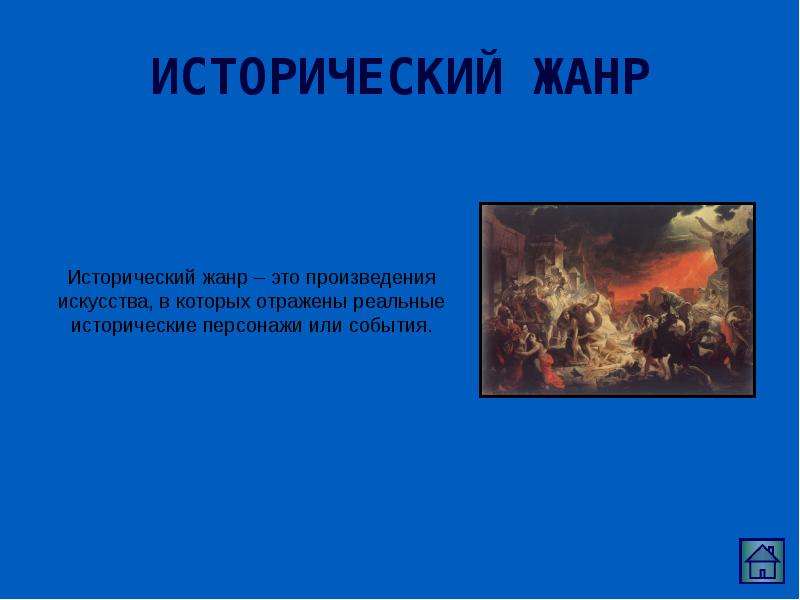 ИСТОРИЧЕСКИЙ ЖАНР

Исторический жанр – это произведения искусства, в которых отражены реальные исторические персонажи или события.